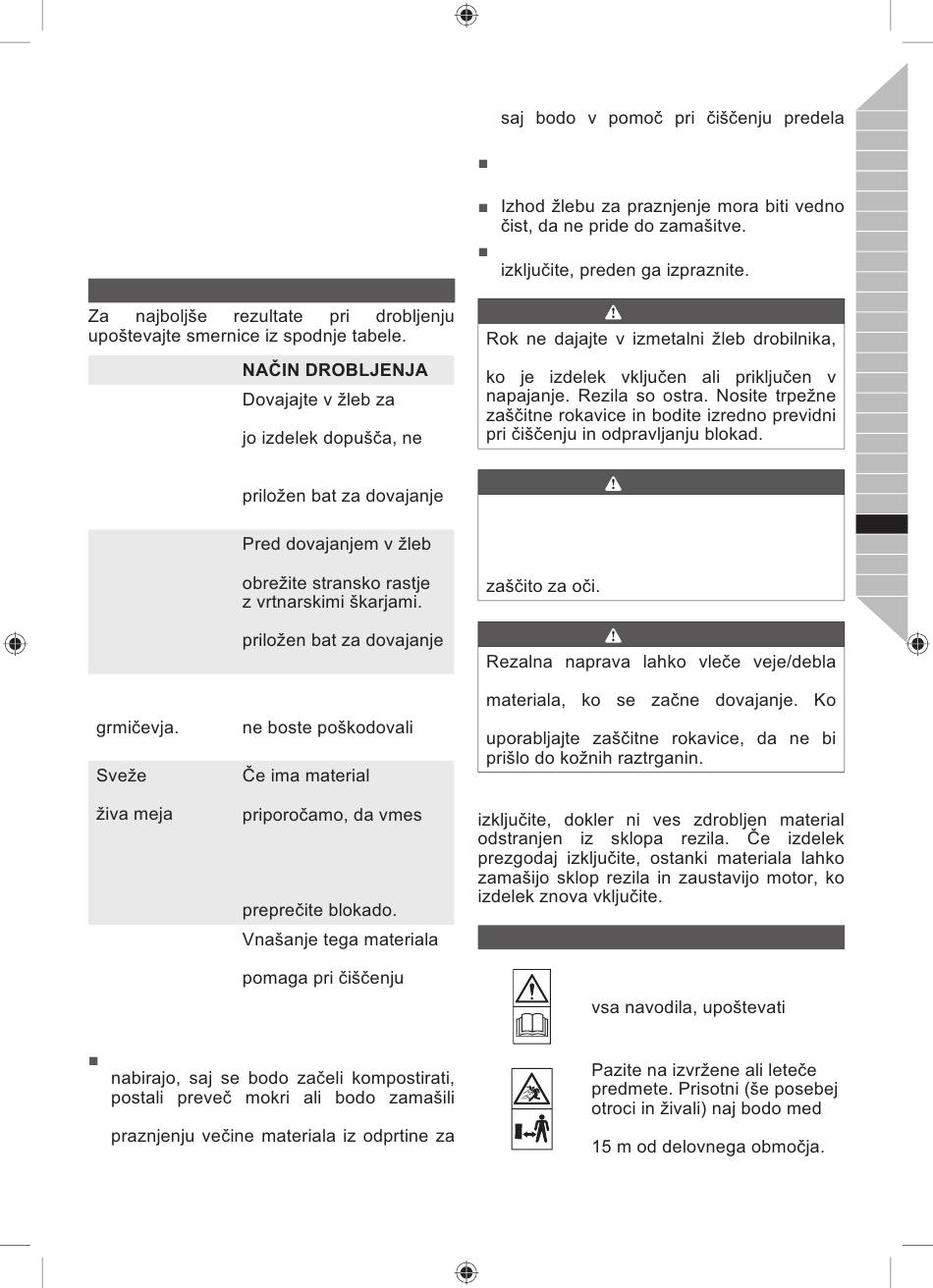 Za najboljše rezultate pri drobljenju upoštevajte smernice iz spodnje tabele.

| | NAČIN DROBLJENJA |
|---|---|
| | Dovajajte v žleb za jo izdelek dopušča, ne priložen bat za dovajanje |
| | Pred dovajanjem v žleb obrežite stransko rastje z vrtnarskimi škarjami. priložen bat za dovajanje |
| grmičevja. | ne boste poškodovali |
| Sveže živa meja | Če ima material priporočamo, da vmes preprečite blokado. |
| | Vnašanje tega materiala pomaga pri čiščenju |

■ nabirajo, saj se bodo začeli kompostirati, postali preveč mokri ali bodo zamašili praznjenju večine materiala iz odprtine za

saj bodo v pomoč pri čiščenju predela

■

■ Izhod žlebu za praznjenje mora biti vedno čist, da ne pride do zamašitve.

■ izključite, preden ga izpraznite.

Rok ne dajajte v izmetalni žleb drobilnika, ko je izdelek vključen ali priključen v napajanje. Rezila so ostra. Nosite trpežne zaščitne rokavice in bodite izredno previdni pri čiščenju in odpravljanju blokad.

zaščito za oči.

Rezalna naprava lahko vleče veje/debla materiala, ko se začne dovajanje. Ko uporabljajte zaščitne rokavice, da ne bi prišlo do kožnih raztrganin.

izključite, dokler ni ves zdrobljen material odstranjen iz sklopa rezila. Če izdelek prezgodaj izključite, ostanki materiala lahko zamašijo sklop rezila in zaustavijo motor, ko izdelek znova vključite.

vsa navodila, upoštevati

Pazite na izvržene ali leteče predmete. Prisotni (še posebej otroci in živali) naj bodo med 15 m od delovnega območja.